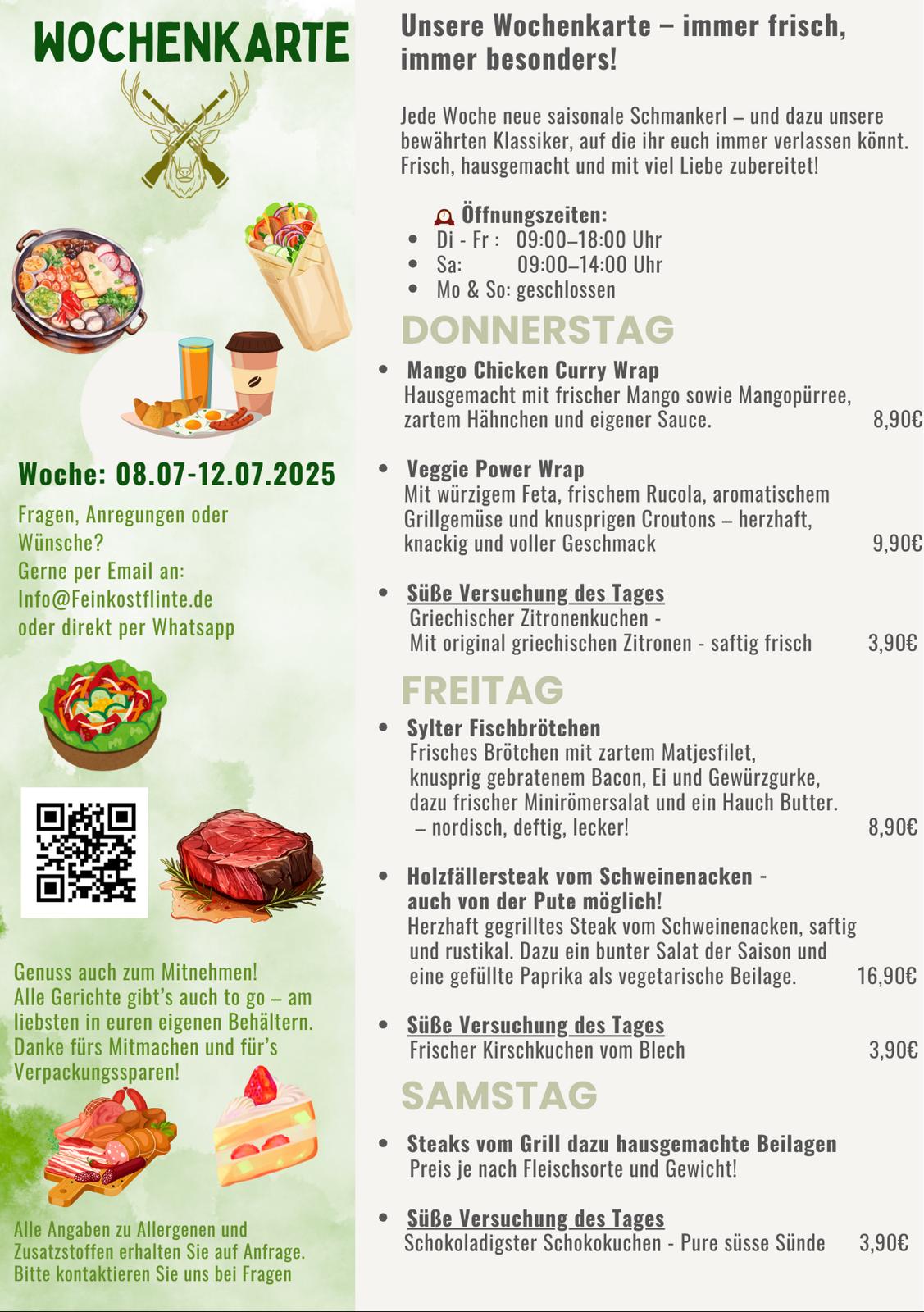 WOCHENKARTE

Woche: 08.07-12.07.2025

Fragen, Anregungen oder Wünsche?
Gerne per Email an:
Info@Feinkostflinte.de
oder direkt per Whatsapp

Genuss auch zum Mitnehmen!
Alle Gerichte gibt's auch to go – am liebsten in euren eigenen Behältern. Danke fürs Mitmachen und für's Verpackungssparen!

Alle Angaben zu Allergenen und Zusatzstoffen erhalten Sie auf Anfrage. Bitte kontaktieren Sie uns bei Fragen

Unsere Wochenkarte – immer frisch, immer besonders!

Jede Woche neue saisonale Schmankerl – und dazu unsere bewährten Klassiker, auf die ihr euch immer verlassen könnt. Frisch, hausgemacht und mit viel Liebe zubereitet!

Öffnungszeiten:
- Di - Fr : 09:00–18:00 Uhr
- Sa: 09:00–14:00 Uhr
- Mo & So: geschlossen

DONNERSTAG

- Mango Chicken Curry Wrap
Hausgemacht mit frischer Mango sowie Mangopürree, zartem Hähnchen und eigener Sauce. 8,90€

- Veggie Power Wrap
Mit würzigem Feta, frischem Rucola, aromatischem Grillgemüse und knusprigen Croutons – herzhaft, knackig und voller Geschmack 9,90€

- Süße Versuchung des Tages
Griechischer Zitronenkuchen -
Mit original griechischen Zitronen - saftig frisch 3,90€

FREITAG

- Sylter Fischbrötchen
Frisches Brötchen mit zartem Matjesfilet, knusprig gebratenem Bacon, Ei und Gewürzgurke, dazu frischer Minirömersalat und ein Hauch Butter.
– nordisch, deftig, lecker! 8,90€

- Holzfällersteak vom Schweinenacken - auch von der Pute möglich!
Herzhaft gegrilltes Steak vom Schweinenacken, saftig und rustikal. Dazu ein bunter Salat der Saison und eine gefüllte Paprika als vegetarische Beilage. 16,90€

- Süße Versuchung des Tages
Frischer Kirschkuchen vom Blech 3,90€

SAMSTAG

- Steaks vom Grill dazu hausgemachte Beilagen
Preis je nach Fleischsorte und Gewicht!

- Süße Versuchung des Tages
Schokoladigster Schokokuchen - Pure süsse Sünde 3,90€